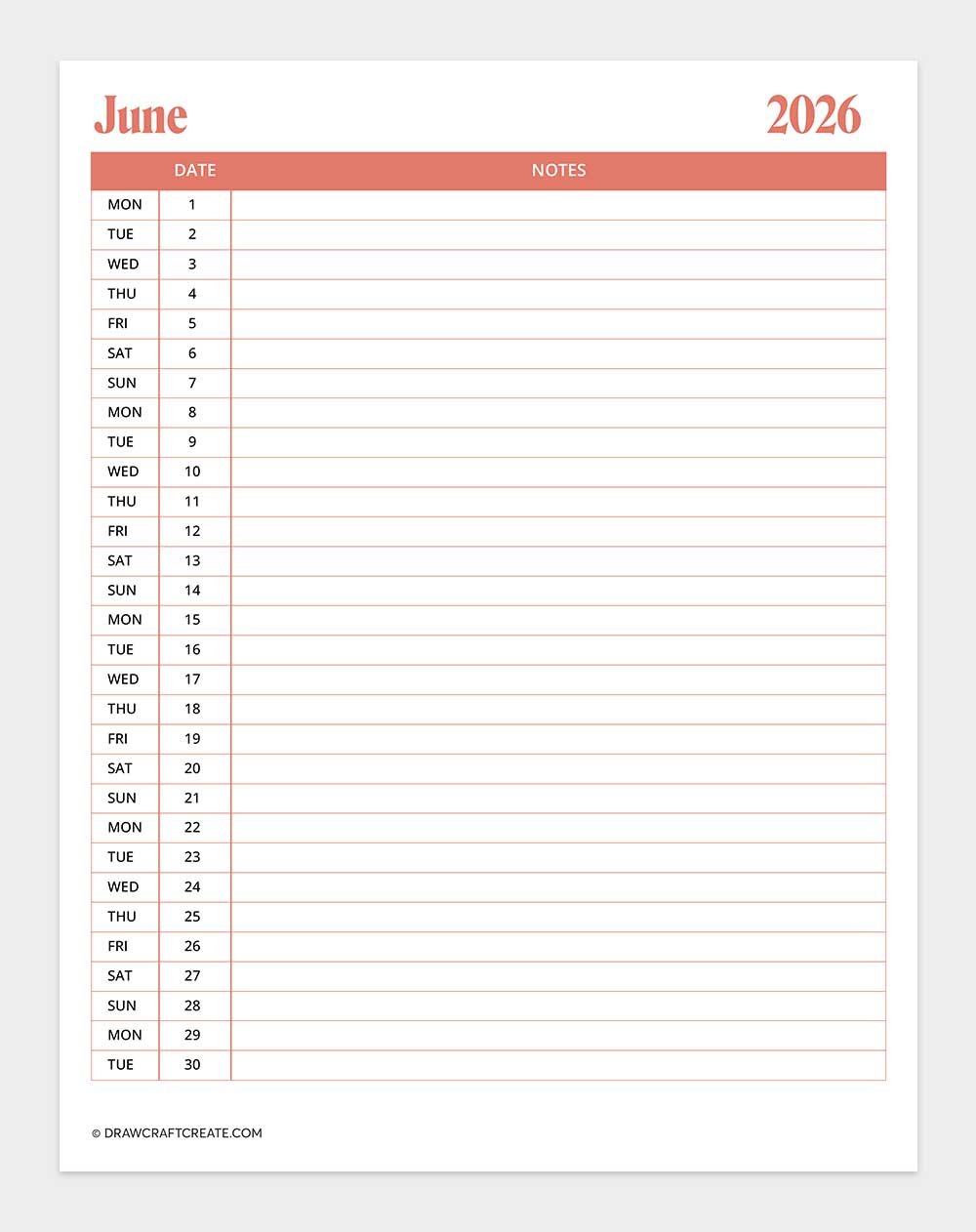 June 2026

| | DATE | NOTES |
|---|---|---|
| MON | 1 | |
| TUE | 2 | |
| WED | 3 | |
| THU | 4 | |
| FRI | 5 | |
| SAT | 6 | |
| SUN | 7 | |
| MON | 8 | |
| TUE | 9 | |
| WED | 10 | |
| THU | 11 | |
| FRI | 12 | |
| SAT | 13 | |
| SUN | 14 | |
| MON | 15 | |
| TUE | 16 | |
| WED | 17 | |
| THU | 18 | |
| FRI | 19 | |
| SAT | 20 | |
| SUN | 21 | |
| MON | 22 | |
| TUE | 23 | |
| WED | 24 | |
| THU | 25 | |
| FRI | 26 | |
| SAT | 27 | |
| SUN | 28 | |
| MON | 29 | |
| TUE | 30 | |

© DRAWCRAFTCREATE.COM